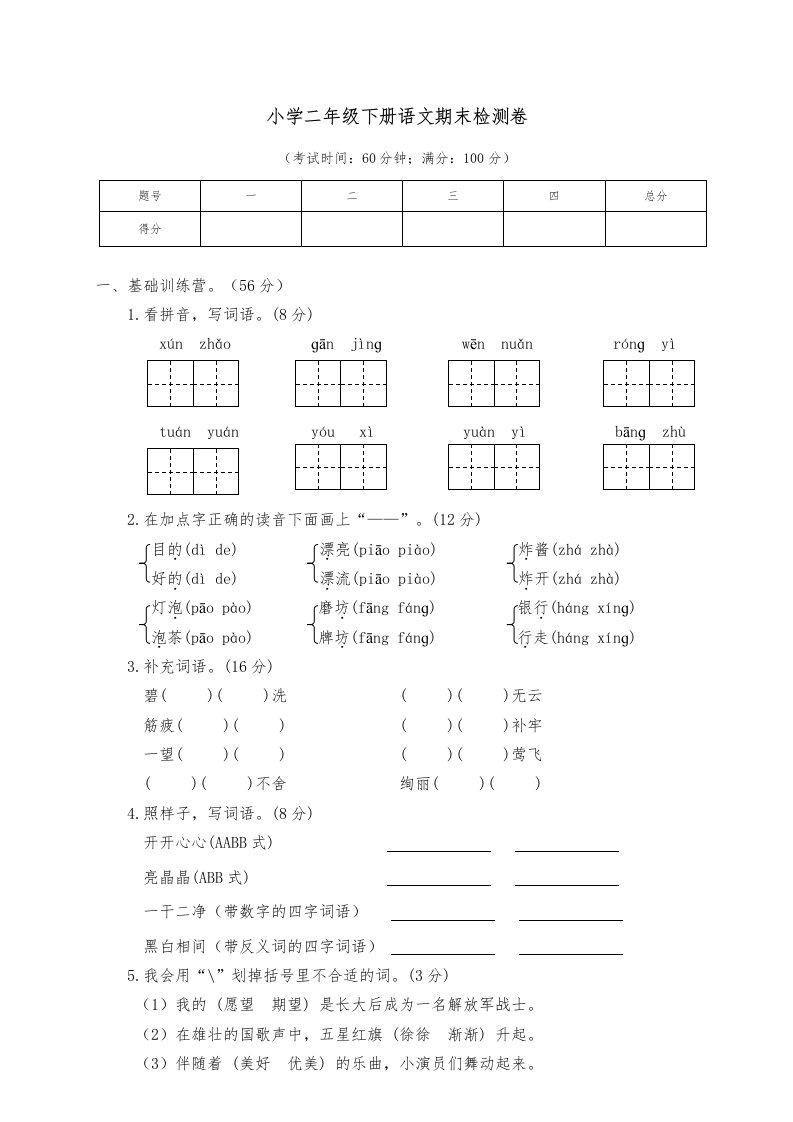 小学二年级下册语文期末检测卷

（考试时间：60分钟；满分：100分）

| 题号 | 一 | 二 | 三 | 四 | 总分 |
|---|---|---|---|---|---|
| 得分 | | | | | |

一、基础训练营。（56分）

1.看拼音，写词语。(8分)

xún zhǎo　　gān jìng　　wēn nuǎn　　róng yì

tuán yuán　　yóu xì　　yuàn yì　　bāng zhù

2.在加点字正确的读音下面画上“——”。(12分)

目的(dì de)　漂亮(piāo piào)　炸酱(zhá zhà)
好的(dì de)　漂流(piāo piào)　炸开(zhá zhà)
灯泡(pāo pào)　磨坊(fāng fáng)　银行(háng xíng)
泡茶(pāo pào)　牌坊(fāng fáng)　行走(háng xíng)

3.补充词语。(16分)

碧(　)(　)洗　　(　)(　)无云
筋疲(　)(　)　　(　)(　)补牢
一望(　)(　)　　(　)(　)莺飞
(　)(　)不舍　　绚丽(　)(　)

4.照样子，写词语。(8分)

开开心心(AABB式)

亮晶晶(ABB式)

一干二净（带数字的四字词语）

黑白相间（带反义词的四字词语）

5.我会用“\”划掉括号里不合适的词。(3分)

（1）我的（愿望　期望）是长大后成为一名解放军战士。

（2）在雄壮的国歌声中，五星红旗（徐徐　渐渐）升起。

（3）伴随着（美好　优美）的乐曲，小演员们舞动起来。